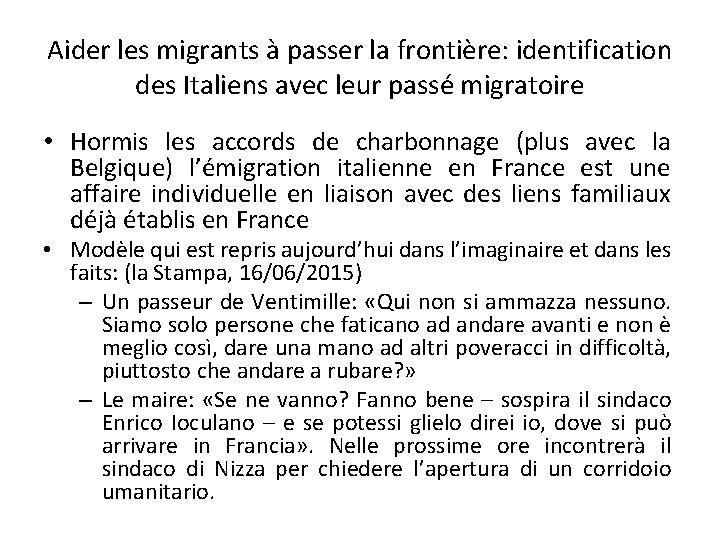 Aider les migrants à passer la frontière: identification des Italiens avec leur passé migratoire

• Hormis les accords de charbonnage (plus avec la Belgique) l'émigration italienne en France est une affaire individuelle en liaison avec des liens familiaux déjà établis en France

• Modèle qui est repris aujourd'hui dans l'imaginaire et dans les faits: (la Stampa, 16/06/2015)

– Un passeur de Ventimille: «Qui non si ammazza nessuno. Siamo solo persone che faticano ad andare avanti e non è meglio così, dare una mano ad altri poveracci in difficoltà, piuttosto che andare a rubare?»

– Le maire: «Se ne vanno? Fanno bene – sospira il sindaco Enrico Ioculano – e se potessi glielo direi io, dove si può arrivare in Francia». Nelle prossime ore incontrerà il sindaco di Nizza per chiedere l'apertura di un corridoio umanitario.